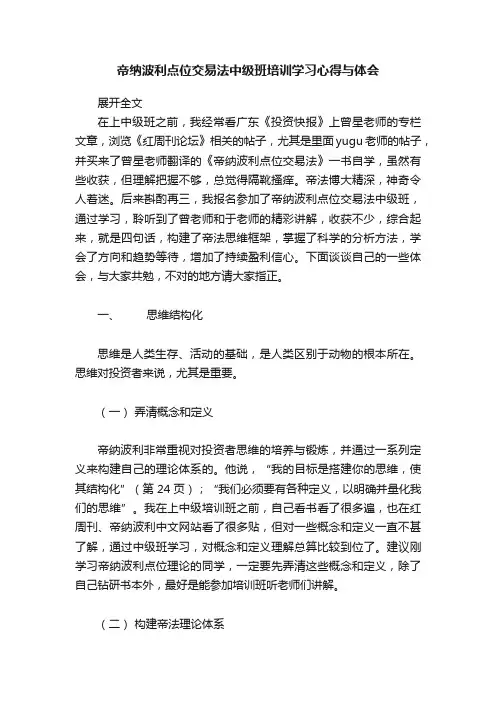 帝纳波利点位交易法中级班培训学习心得与体会

展开全文

在上中级班之前，我经常看广东《投资快报》上曾星老师的专栏文章，浏览《红周刊论坛》相关的帖子，尤其是里面yugu老师的帖子，并买来了曾星老师翻译的《帝纳波利点位交易法》一书自学，虽然有些收获，但理解把握不够，总觉得隔靴搔痒。帝法博大精深，神奇令人着迷。后来斟酌再三，我报名参加了帝纳波利点位交易法中级班，通过学习，聆听到了曾老师和于老师的精彩讲解，收获不少，综合起来，就是四句话，构建了帝法思维框架，掌握了科学的分析方法，学会了方向和趋势等待，增加了持续盈利信心。下面谈谈自己的一些体会，与大家共勉，不对的地方请大家指正。

一、　　思维结构化

思维是人类生存、活动的基础，是人类区别于动物的根本所在。思维对投资者来说，尤其是重要。

（一）弄清概念和定义

帝纳波利非常重视对投资者思维的培养与锻炼，并通过一系列定义来构建自己的理论体系的。他说，“我的目标是搭建你的思维，使其结构化”（第24页）；“我们必须要有各种定义，以明确并量化我们的思维”。我在上中级培训班之前，自己看书看了很多遍，也在红周刊、帝纳波利中文网站看了很多贴，但对一些概念和定义一直不甚了解，通过中级班学习，对概念和定义理解总算比较到位了。建议刚学习帝纳波利点位理论的同学，一定要先弄清这些概念和定义，除了自己钻研书本外，最好是能参加培训班听老师们讲解。

（二）构建帝法理论体系